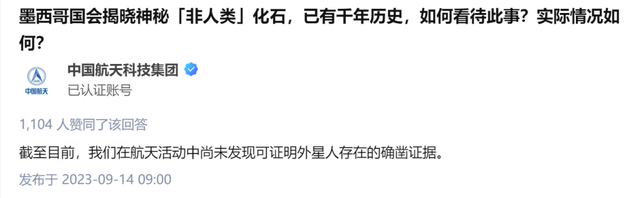 墨西哥国会揭晓神秘「非人类」化石，已有千年历史，如何看待此事？实际情况如何？

中国航天

中国航天科技集团

已认证账号

1,104 人赞同了该回答

截至目前，我们在航天活动中尚未发现可证明外星人存在的确凿证据。

发布于 2023-09-14 09:00